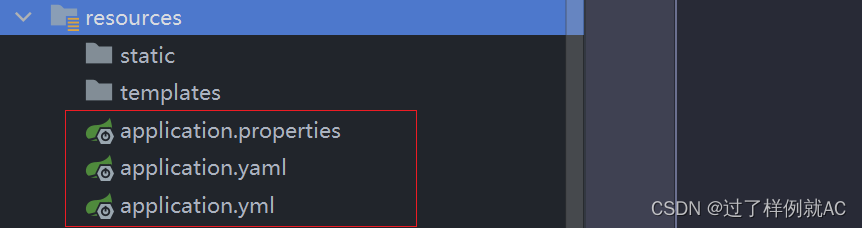 resources
static
templates
application.properties
application.yaml
application.yml
CSDN @过了样例就AC